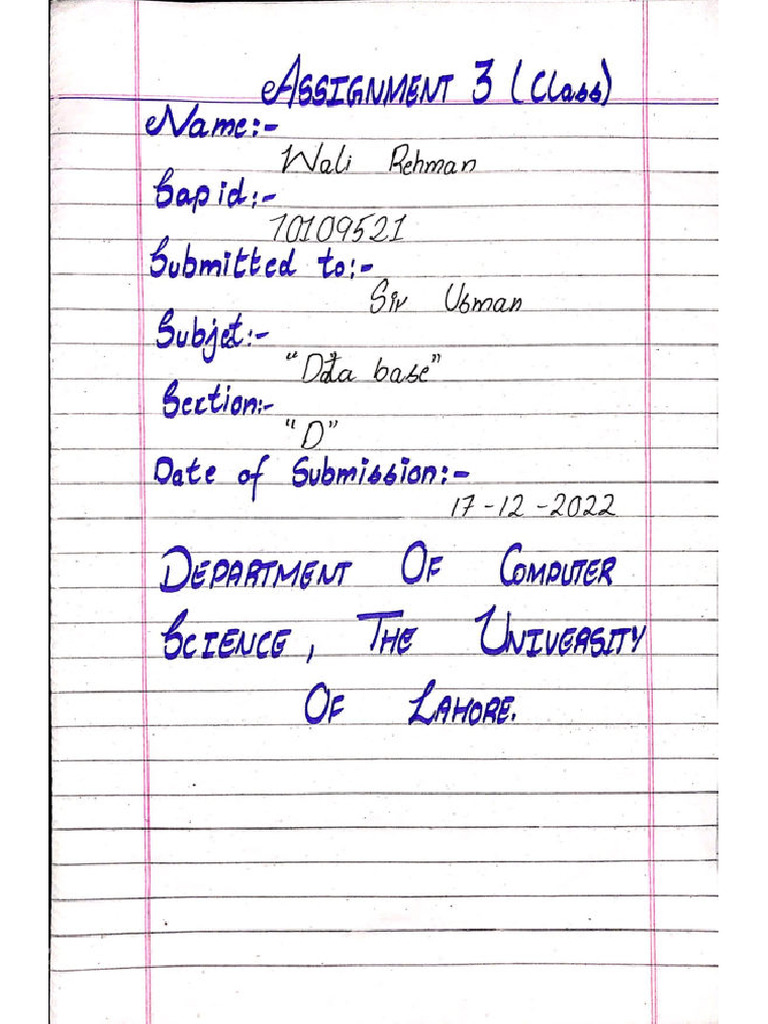 ASSIGNMENT 3 (Class)
Name:-
Wali Rehman
Sap id:-
70109521
Submitted to:-
Sir Usman
Subjet:-
"Data base"
Section:-
"D"
Date of Submission:-
17-12-2022

DEPARTMENT OF COMPUTER SCIENCE, THE UNIVERSITY OF LAHORE.